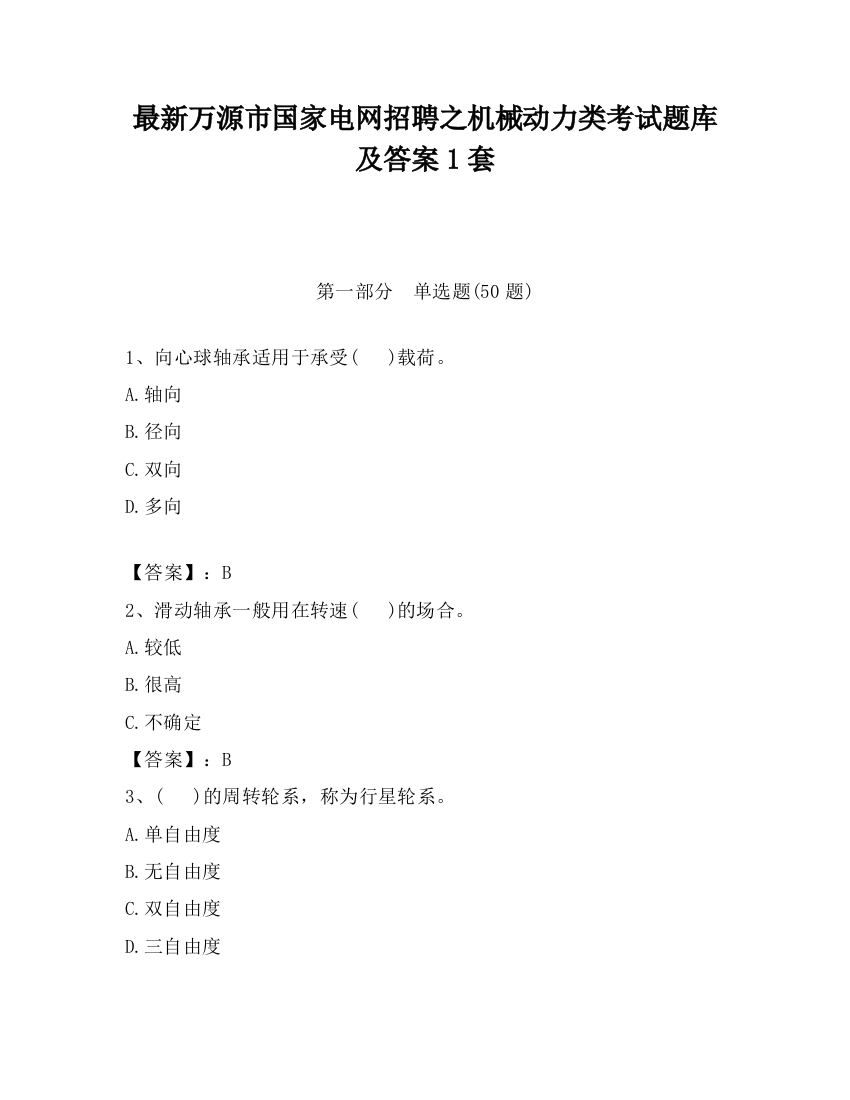 最新万源市国家电网招聘之机械动力类考试题库及答案1套

第一部分　单选题(50题)

1、向心球轴承适用于承受(　　)载荷。

A.轴向

B.径向

C.双向

D.多向

【答案】：B

2、滑动轴承一般用在转速(　　)的场合。

A.较低

B.很高

C.不确定

【答案】：B

3、(　　)的周转轮系，称为行星轮系。

A.单自由度

B.无自由度

C.双自由度

D.三自由度